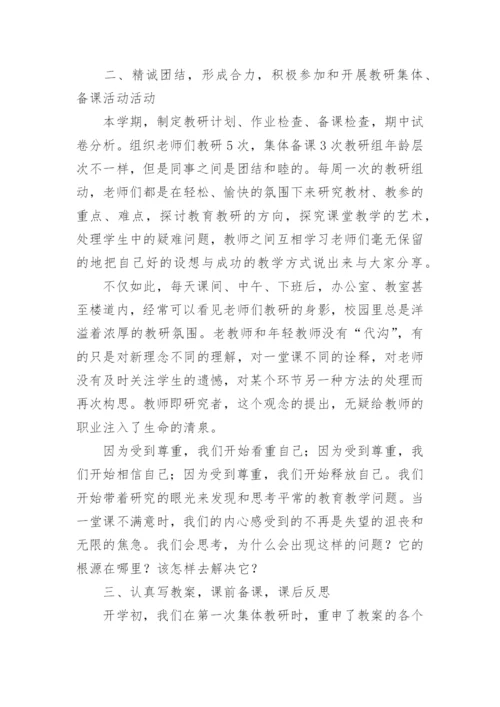 二、精诚团结，形成合力，积极参加和开展教研集体、备课活动活动

本学期，制定教研计划、作业检查、备课检查，期中试卷分析。组织老师们教研5次，集体备课3次教研组年龄层次不一样，但是同事之间是团结和睦的。每周一次的教研组动，老师们都是在轻松、愉快的氛围下来研究教材、教参的重点、难点，探讨教育教研的方向，探究课堂教学的艺术，处理学生中的疑难问题，教师之间互相学习老师们毫无保留的地把自己好的设想与成功的教学方式说出来与大家分享。

不仅如此，每天课间、中午、下班后，办公室、教室甚至楼道内，经常可以看见老师们教研的身影，校园里总是洋溢着浓厚的教研氛围。老教师和年轻教师没有“代沟”，有的只是对新理念不同的理解，对一堂课不同的诠释，对老师没有及时关注学生的遗憾，对某个环节另一种方法的处理而再次构思。教师即研究者，这个观念的提出，无疑给教师的职业注入了生命的清泉。

因为受到尊重，我们开始看重自己；因为受到尊重，我们开始相信自己；因为受到尊重，我们开始释放自己。我们开始带着研究的眼光来发现和思考平常的教育教学问题。当一堂课不满意时，我们的内心感受到的不再是失望的沮丧和无限的焦急。我们会思考，为什么会出现这样的问题？它的根源在哪里？该怎样去解决它？

三、认真写教案，课前备课，课后反思

开学初，我们在第一次集体教研时，重申了教案的各个